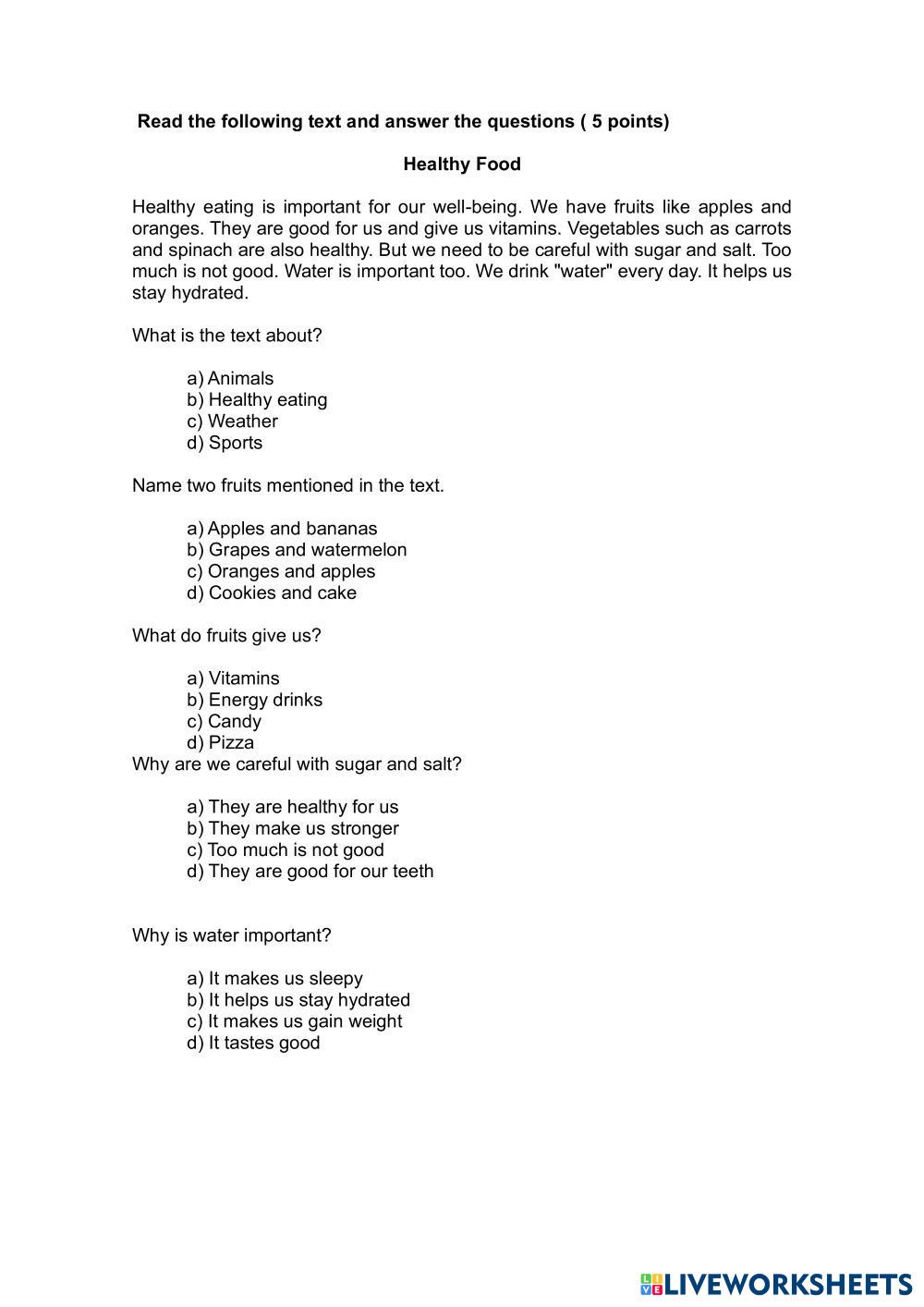 Read the following text and answer the questions ( 5 points)

Healthy Food

Healthy eating is important for our well-being. We have fruits like apples and oranges. They are good for us and give us vitamins. Vegetables such as carrots and spinach are also healthy. But we need to be careful with sugar and salt. Too much is not good. Water is important too. We drink "water" every day. It helps us stay hydrated.

What is the text about?

a) Animals
b) Healthy eating
c) Weather
d) Sports

Name two fruits mentioned in the text.

a) Apples and bananas
b) Grapes and watermelon
c) Oranges and apples
d) Cookies and cake

What do fruits give us?

a) Vitamins
b) Energy drinks
c) Candy
d) Pizza

Why are we careful with sugar and salt?

a) They are healthy for us
b) They make us stronger
c) Too much is not good
d) They are good for our teeth

Why is water important?

a) It makes us sleepy
b) It helps us stay hydrated
c) It makes us gain weight
d) It tastes good

LIVEWORKSHEETS